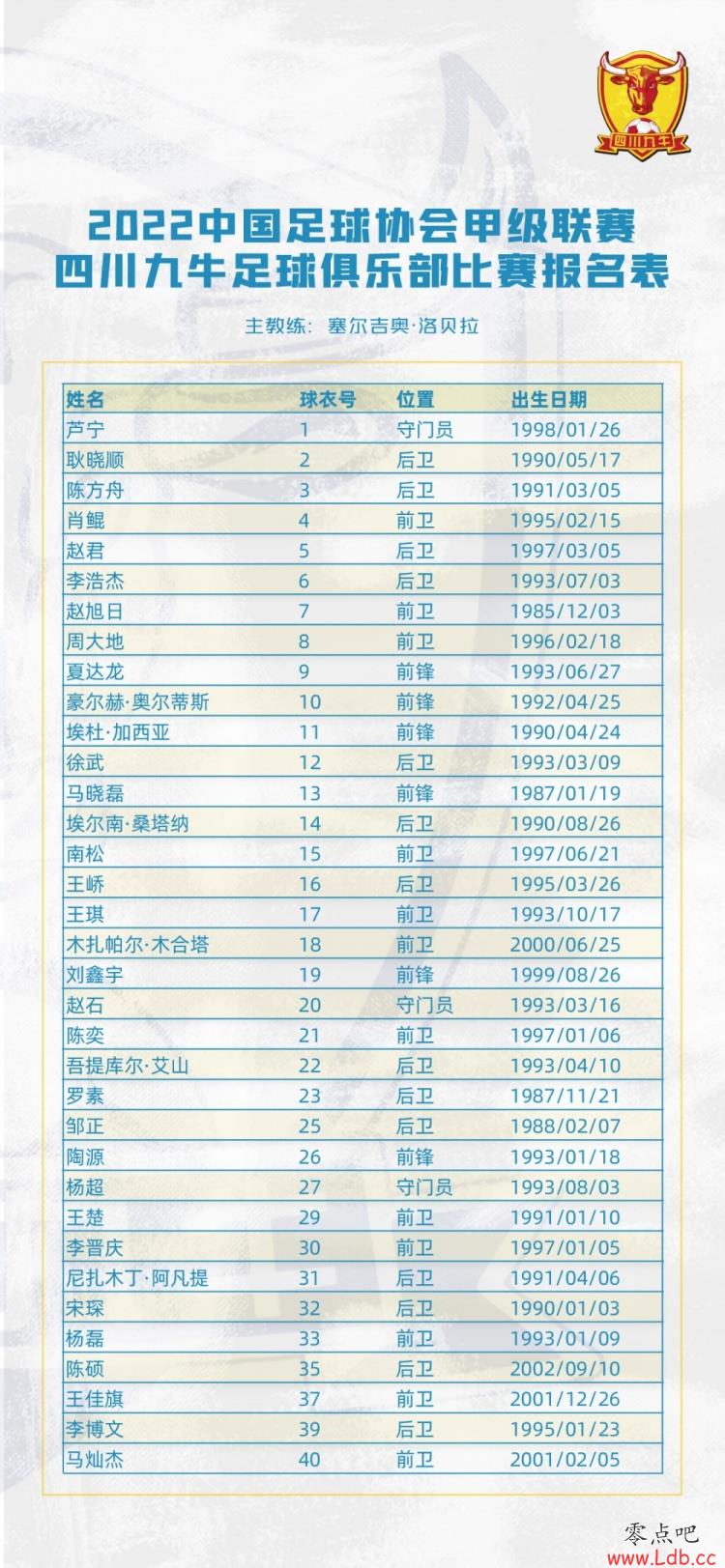 四川九牛

2022中国足球协会甲级联赛
四川九牛足球俱乐部比赛报名表

主教练：塞尔吉奥·洛贝拉

| 姓名 | 球衣号 | 位置 | 出生日期 |
|---|---|---|---|
| 芦宁 | 1 | 守门员 | 1998/01/26 |
| 耿晓顺 | 2 | 后卫 | 1990/05/17 |
| 陈方舟 | 3 | 后卫 | 1991/03/05 |
| 肖鲲 | 4 | 前卫 | 1995/02/15 |
| 赵君 | 5 | 后卫 | 1997/03/05 |
| 李浩杰 | 6 | 后卫 | 1993/07/03 |
| 赵旭日 | 7 | 前卫 | 1985/12/03 |
| 周大地 | 8 | 前卫 | 1996/02/18 |
| 夏达龙 | 9 | 前锋 | 1993/06/27 |
| 豪尔赫·奥尔蒂斯 | 10 | 前锋 | 1992/04/25 |
| 埃杜·加西亚 | 11 | 前锋 | 1990/04/24 |
| 徐武 | 12 | 后卫 | 1993/03/09 |
| 马晓磊 | 13 | 前锋 | 1987/01/19 |
| 埃尔南·桑塔纳 | 14 | 后卫 | 1990/08/26 |
| 南松 | 15 | 前卫 | 1997/06/21 |
| 王峤 | 16 | 后卫 | 1995/03/26 |
| 王琪 | 17 | 前卫 | 1993/10/17 |
| 木扎帕尔·木合塔 | 18 | 前卫 | 2000/06/25 |
| 刘鑫宇 | 19 | 前锋 | 1999/08/26 |
| 赵石 | 20 | 守门员 | 1993/03/16 |
| 陈奕 | 21 | 前卫 | 1997/01/06 |
| 吾提库尔·艾山 | 22 | 后卫 | 1993/04/10 |
| 罗素 | 23 | 后卫 | 1987/11/21 |
| 邹正 | 25 | 后卫 | 1988/02/07 |
| 陶源 | 26 | 前锋 | 1993/01/18 |
| 杨超 | 27 | 守门员 | 1993/08/03 |
| 王楚 | 29 | 前卫 | 1991/01/10 |
| 李晋庆 | 30 | 前卫 | 1997/01/05 |
| 尼扎木丁·阿凡提 | 31 | 后卫 | 1991/04/06 |
| 宋琛 | 32 | 后卫 | 1990/01/03 |
| 杨磊 | 33 | 前卫 | 1993/01/09 |
| 陈硕 | 35 | 后卫 | 2002/09/10 |
| 王佳旗 | 37 | 前卫 | 2001/12/26 |
| 李博文 | 39 | 后卫 | 1995/01/23 |
| 马灿杰 | 40 | 前卫 | 2001/02/05 |

零点吧
www.Ldb.cc